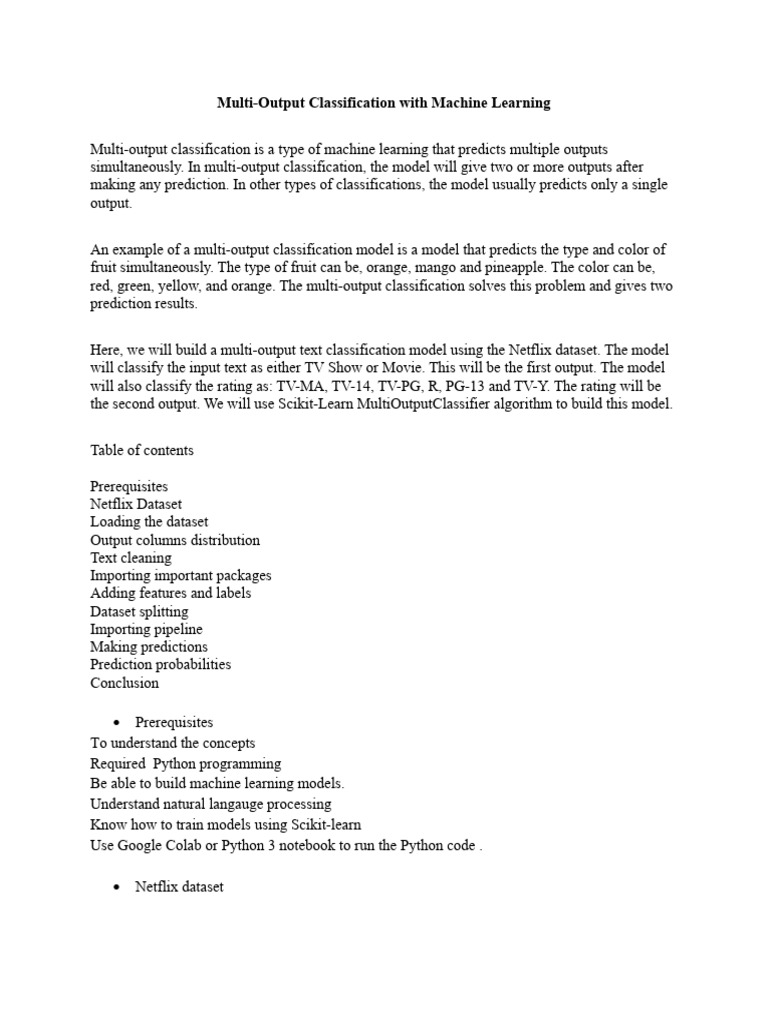 Multi-Output Classification with Machine Learning

Multi-output classification is a type of machine learning that predicts multiple outputs simultaneously. In multi-output classification, the model will give two or more outputs after making any prediction. In other types of classifications, the model usually predicts only a single output.

An example of a multi-output classification model is a model that predicts the type and color of fruit simultaneously. The type of fruit can be, orange, mango and pineapple. The color can be, red, green, yellow, and orange. The multi-output classification solves this problem and gives two prediction results.

Here, we will build a multi-output text classification model using the Netflix dataset. The model will classify the input text as either TV Show or Movie. This will be the first output. The model will also classify the rating as: TV-MA, TV-14, TV-PG, R, PG-13 and TV-Y. The rating will be the second output. We will use Scikit-Learn MultiOutputClassifier algorithm to build this model.

Table of contents

Prerequisites
Netflix Dataset
Loading the dataset
Output columns distribution
Text cleaning
Importing important packages
Adding features and labels
Dataset splitting
Importing pipeline
Making predictions
Prediction probabilities
Conclusion

• Prerequisites
To understand the concepts
Required Python programming
Be able to build machine learning models.
Understand natural langauge processing
Know how to train models using Scikit-learn
Use Google Colab or Python 3 notebook to run the Python code .

• Netflix dataset